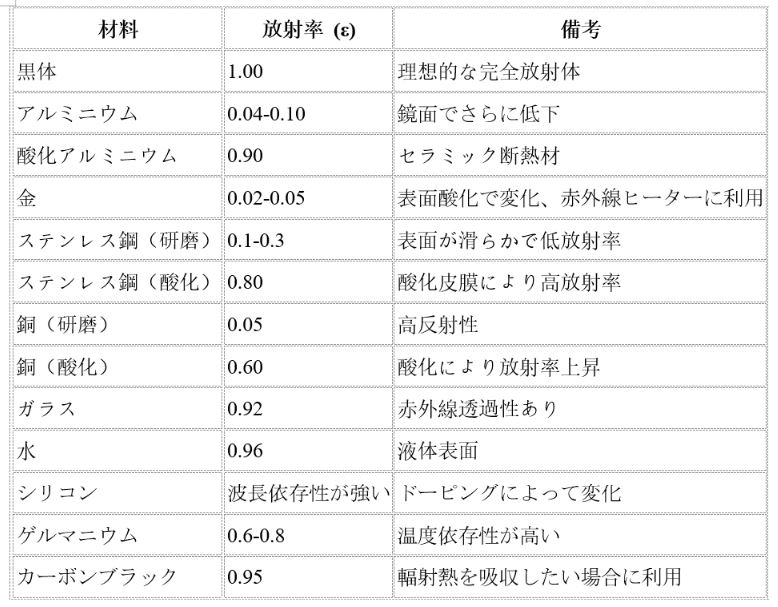 | 材料 | 放射率 (ε) | 備考 |
|---|---|---|
| 黒体 | 1.00 | 理想的な完全放射体 |
| アルミニウム | 0.04-0.10 | 鏡面でさらに低下 |
| 酸化アルミニウム | 0.90 | セラミック断熱材 |
| 金 | 0.02-0.05 | 表面酸化で変化、赤外線ヒーターに利用 |
| ステンレス鋼（研磨） | 0.1-0.3 | 表面が滑らかで低放射率 |
| ステンレス鋼（酸化） | 0.80 | 酸化皮膜により高放射率 |
| 銅（研磨） | 0.05 | 高反射性 |
| 銅（酸化） | 0.60 | 酸化により放射率上昇 |
| ガラス | 0.92 | 赤外線透過性あり |
| 水 | 0.96 | 液体表面 |
| シリコン | 波長依存性が強い | ドーピングによって変化 |
| ゲルマニウム | 0.6-0.8 | 温度依存性が高い |
| カーボンブラック | 0.95 | 輻射熱を吸収したい場合に利用 |